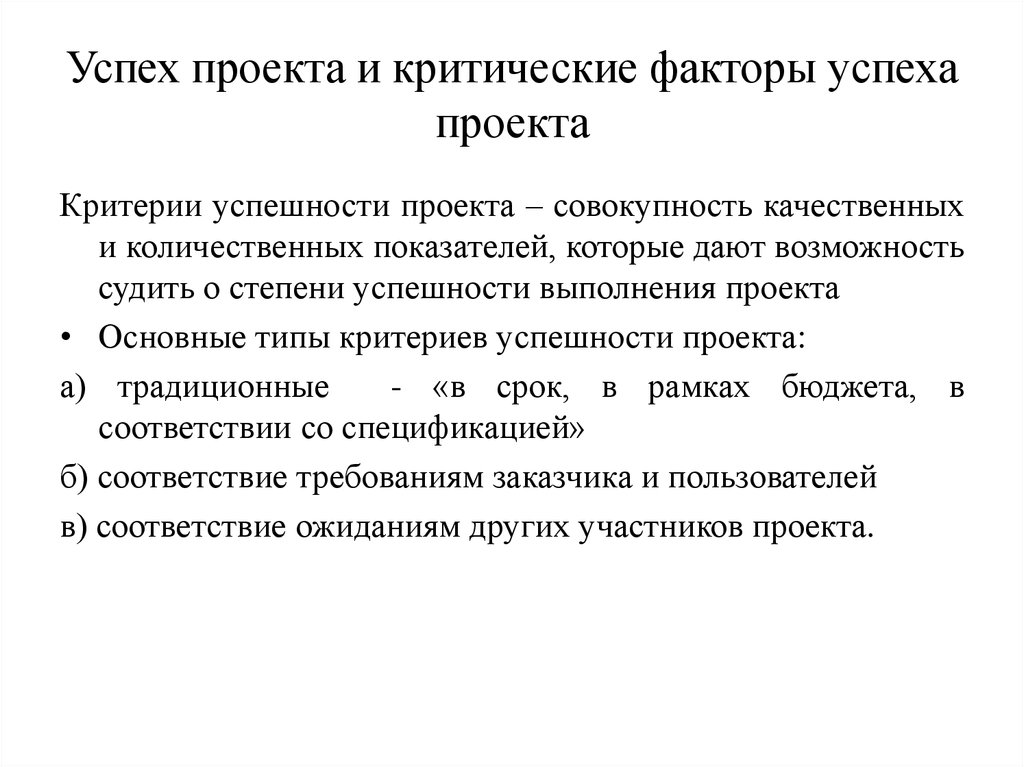 Успех проекта и критические факторы успеха проекта

Критерии успешности проекта – совокупность качественных и количественных показателей, которые дают возможность судить о степени успешности выполнения проекта

• Основные типы критериев успешности проекта:

а) традиционные - «в срок, в рамках бюджета, в соответствии со спецификацией»

б) соответствие требованиям заказчика и пользователей

в) соответствие ожиданиям других участников проекта.